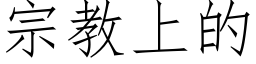 宗教上的